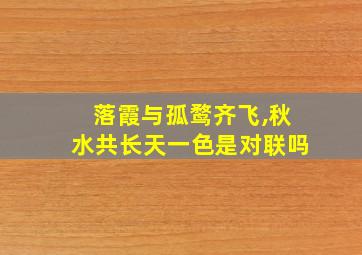 落霞与孤鹜齐飞,秋水共长天一色是对联吗